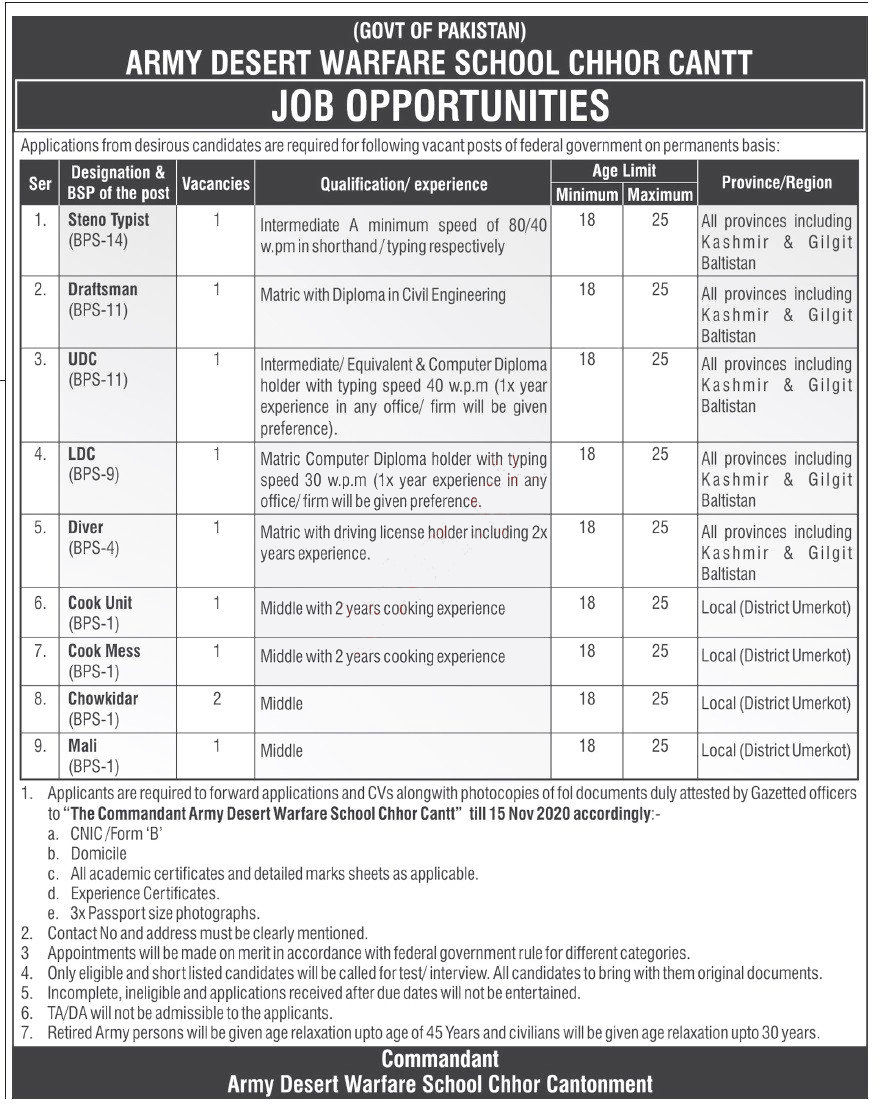 (GOVT OF PAKISTAN)
ARMY DESERT WARFARE SCHOOL CHHOR CANTT
JOB OPPORTUNITIES

Applications from desirous candidates are required for following vacant posts of federal government on permanents basis:

| Ser | Designation & BSP of the post | Vacancies | Qualification/ experience | Age Limit Minimum | Age Limit Maximum | Province/Region |
|---|---|---|---|---|---|---|
| 1. | Steno Typist (BPS-14) | 1 | Intermediate A minimum speed of 80/40 w.pm in shorthand / typing respectively | 18 | 25 | All provinces including Kashmir & Gilgit Baltistan |
| 2. | Draftsman (BPS-11) | 1 | Matric with Diploma in Civil Engineering | 18 | 25 | All provinces including Kashmir & Gilgit Baltistan |
| 3. | UDC (BPS-11) | 1 | Intermediate/ Equivalent & Computer Diploma holder with typing speed 40 w.p.m (1x year experience in any office/ firm will be given preference). | 18 | 25 | All provinces including Kashmir & Gilgit Baltistan |
| 4. | LDC (BPS-9) | 1 | Matric Computer Diploma holder with typing speed 30 w.p.m (1x year experience in any office/ firm will be given preference. | 18 | 25 | All provinces including Kashmir & Gilgit Baltistan |
| 5. | Diver (BPS-4) | 1 | Matric with driving license holder including 2x years experience. | 18 | 25 | All provinces including Kashmir & Gilgit Baltistan |
| 6. | Cook Unit (BPS-1) | 1 | Middle with 2 years cooking experience | 18 | 25 | Local (District Umerkot) |
| 7. | Cook Mess (BPS-1) | 1 | Middle with 2 years cooking experience | 18 | 25 | Local (District Umerkot) |
| 8. | Chowkidar (BPS-1) | 2 | Middle | 18 | 25 | Local (District Umerkot) |
| 9. | Mali (BPS-1) | 1 | Middle | 18 | 25 | Local (District Umerkot) |

1. Applicants are required to forward applications and CVs alongwith photocopies of fol documents duly attested by Gazetted officers to "The Commandant Army Desert Warfare School Chhor Cantt" till 15 Nov 2020 accordingly:-
a. CNIC /Form 'B'
b. Domicile
c. All academic certificates and detailed marks sheets as applicable.
d. Experience Certificates.
e. 3x Passport size photographs.
2. Contact No and address must be clearly mentioned.
3 Appointments will be made on merit in accordance with federal government rule for different categories.
4. Only eligible and short listed candidates will be called for test/ interview. All candidates to bring with them original documents.
5. Incomplete, ineligible and applications received after due dates will not be entertained.
6. TA/DA will not be admissible to the applicants.
7. Retired Army persons will be given age relaxation upto age of 45 Years and civilians will be given age relaxation upto 30 years.

Commandant
Army Desert Warfare School Chhor Cantonment